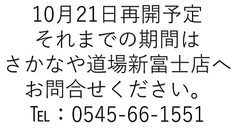 10月21日再開予定
それまでの期間は
さかなや道場新富士店へ
お問合せください。
TEL：0545-66-1551